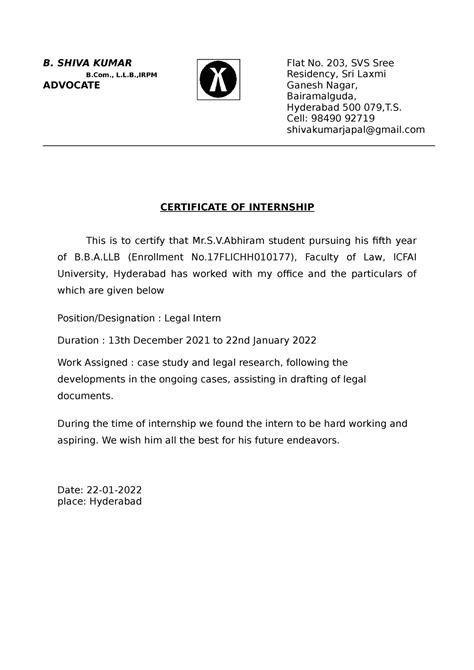 B. SHIVA KUMAR
B.Com., L.L.B.,IRPM
ADVOCATE

Flat No. 203, SVS Sree Residency, Sri Laxmi Ganesh Nagar, Bairamalguda, Hyderabad 500 079,T.S.
Cell: 98490 92719
shivakumarjapal@gmail.com

CERTIFICATE OF INTERNSHIP

This is to certify that Mr.S.V.Abhiram student pursuing his fifth year of B.B.A.LLB (Enrollment No.17FLICHH010177), Faculty of Law, ICFAI University, Hyderabad has worked with my office and the particulars of which are given below

Position/Designation : Legal Intern

Duration : 13th December 2021 to 22nd January 2022

Work Assigned : case study and legal research, following the developments in the ongoing cases, assisting in drafting of legal documents.

During the time of internship we found the intern to be hard working and aspiring. We wish him all the best for his future endeavors.

Date: 22-01-2022
place: Hyderabad